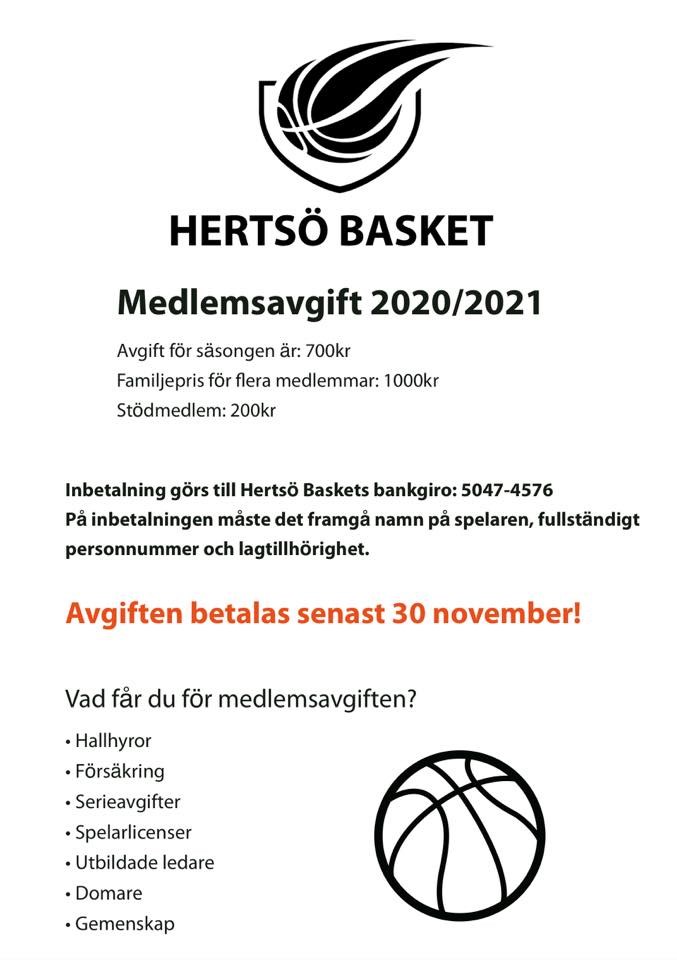 HERTSÖ BASKET

Medlemsavgift 2020/2021

Avgift för säsongen är: 700kr
Familjepris för flera medlemmar: 1000kr
Stödmedlem: 200kr

Inbetalning görs till Hertsö Baskets bankgiro: 5047-4576
På inbetalningen måste det framgå namn på spelaren, fullständigt personnummer och lagtillhörighet.

Avgiften betalas senast 30 november!

Vad får du för medlemsavgiften?

• Hallhyror
• Försäkring
• Serieavgifter
• Spelarlicenser
• Utbildade ledare
• Domare
• Gemenskap